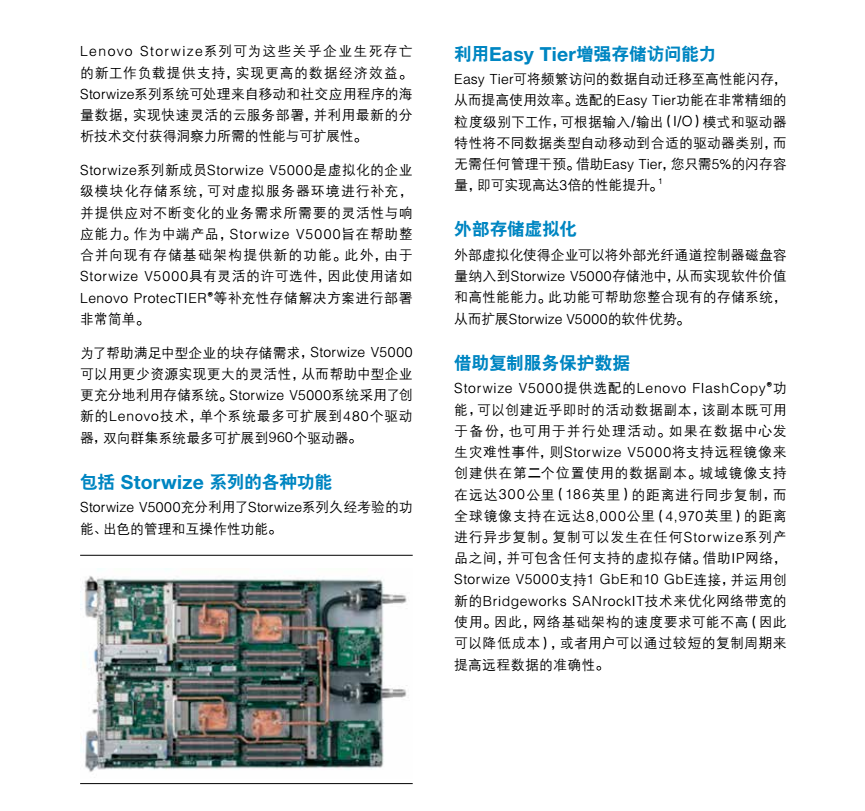 Lenovo Storwize系列可为这些关乎企业生死存亡的新工作负载提供支持，实现更高的数据经济效益。Storwize系列系统可处理来自移动和社交应用程序的海量数据，实现快速灵活的云服务部署，并利用最新的分析技术交付获得洞察力所需的性能与可扩展性。

Storwize系列新成员Storwize V5000是虚拟化的企业级模块化存储系统，可对虚拟服务器环境进行补充，并提供应对不断变化的业务需求所需要的灵活性与响应能力。作为中端产品，Storwize V5000旨在帮助整合并向现有存储基础架构提供新的功能。此外，由于Storwize V5000具有灵活的许可选件，因此使用诸如Lenovo ProtecTIER®等补充性存储解决方案进行部署非常简单。

为了帮助满足中型企业的块存储需求，Storwize V5000可以用更少资源实现更大的灵活性，从而帮助中型企业更充分地利用存储系统。Storwize V5000系统采用了创新的Lenovo技术，单个系统最多可扩展到480个驱动器，双向群集系统最多可扩展到960个驱动器。

包括 Storwize 系列的各种功能
Storwize V5000充分利用了Storwize系列久经考验的功能、出色的管理和互操作性功能。

利用Easy Tier增强存储访问能力
Easy Tier可将频繁访问的数据自动迁移至高性能闪存，从而提高使用效率。选配的Easy Tier功能在非常精细的粒度级别下工作，可根据输入/输出（I/O）模式和驱动器特性将不同数据类型自动移动到合适的驱动器类别，而无需任何管理干预。借助Easy Tier，您只需5%的闪存容量，即可实现高达3倍的性能提升。$^1$

外部存储虚拟化
外部虚拟化使得企业可以将外部光纤通道控制器磁盘容量纳入到Storwize V5000存储池中，从而实现软件价值和高性能能力。此功能可帮助您整合现有的存储系统，从而扩展Storwize V5000的软件优势。

借助复制服务保护数据
Storwize V5000提供选配的Lenovo FlashCopy®功能，可以创建近乎即时的活动数据副本，该副本既可用于备份，也可用于并行处理活动。如果在数据中心发生灾难性事件，则Storwize V5000将支持远程镜像来创建供在第二个位置使用的数据副本。城域镜像支持在远达300公里（186英里）的距离进行同步复制，而全球镜像支持在远达8,000公里（4,970英里）的距离进行异步复制。复制可以发生在任何Storwize系列产品之间，并可包含任何支持的虚拟存储。借助IP网络，Storwize V5000支持1 GbE和10 GbE连接，并运用创新的Bridgeworks SANrockIT技术来优化网络带宽的使用。因此，网络基础架构的速度要求可能不高（因此可以降低成本），或者用户可以通过较短的复制周期来提高远程数据的准确性。